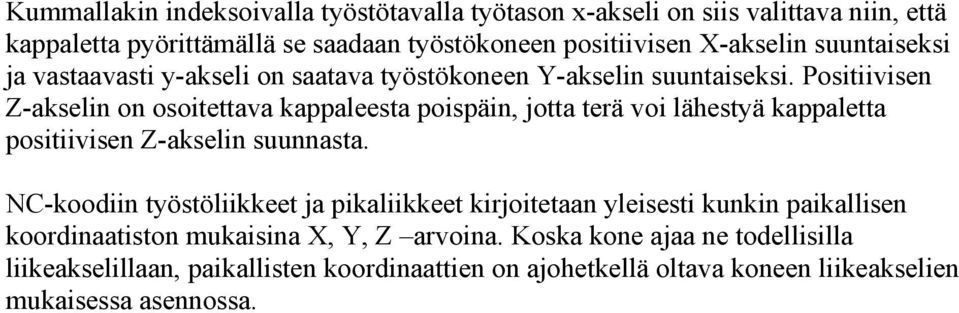 Kummallakin indeksoivalla työstötavalla työtason x-akseli on siis valittava niin, että kappaletta pyörittämällä se saadaan työstökoneen positiivisen X-akselin suuntaiseksi ja vastaavasti y-akseli on saatava työstökoneen Y-akselin suuntaiseksi. Positiivisen Z-akselin on osoitettava kappaleesta poispäin, jotta terä voi lähestyä kappaletta positiivisen Z-akselin suunnasta.

NC-koodiin työstöliikkeet ja pikaliikkeet kirjoitetaan yleisesti kunkin paikallisen koordinaatiston mukaisina X, Y, Z –arvoina. Koska kone ajaa ne todellisilla liikeakselillaan, paikallisten koordinaattien on ajohetkellä oltava koneen liikeakselien mukaisessa asennossa.